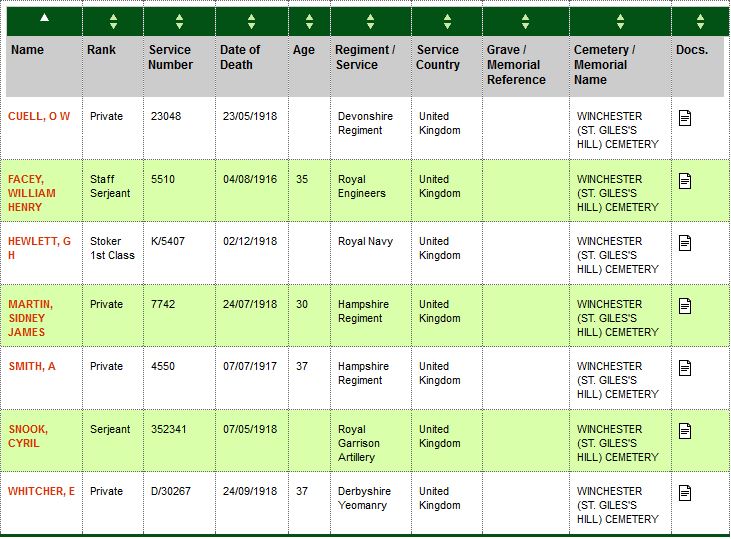 | Name | Rank | Service Number | Date of Death | Age | Regiment / Service | Service Country | Grave / Memorial Reference | Cemetery / Memorial Name | Docs. |
|---|---|---|---|---|---|---|---|---|---|
| CUELL, O W | Private | 23048 | 23/05/1918 | | Devonshire Regiment | United Kingdom | | WINCHESTER (ST. GILES'S HILL) CEMETERY | |
| FACEY, WILLIAM HENRY | Staff Serjeant | 5510 | 04/08/1916 | 35 | Royal Engineers | United Kingdom | | WINCHESTER (ST. GILES'S HILL) CEMETERY | |
| HEWLETT, G H | Stoker 1st Class | K/5407 | 02/12/1918 | | Royal Navy | United Kingdom | | WINCHESTER (ST. GILES'S HILL) CEMETERY | |
| MARTIN, SIDNEY JAMES | Private | 7742 | 24/07/1918 | 30 | Hampshire Regiment | United Kingdom | | WINCHESTER (ST. GILES'S HILL) CEMETERY | |
| SMITH, A | Private | 4550 | 07/07/1917 | 37 | Hampshire Regiment | United Kingdom | | WINCHESTER (ST. GILES'S HILL) CEMETERY | |
| SNOOK, CYRIL | Serjeant | 352341 | 07/05/1918 | | Royal Garrison Artillery | United Kingdom | | WINCHESTER (ST. GILES'S HILL) CEMETERY | |
| WHITCHER, E | Private | D/30267 | 24/09/1918 | 37 | Derbyshire Yeomanry | United Kingdom | | WINCHESTER (ST. GILES'S HILL) CEMETERY | |